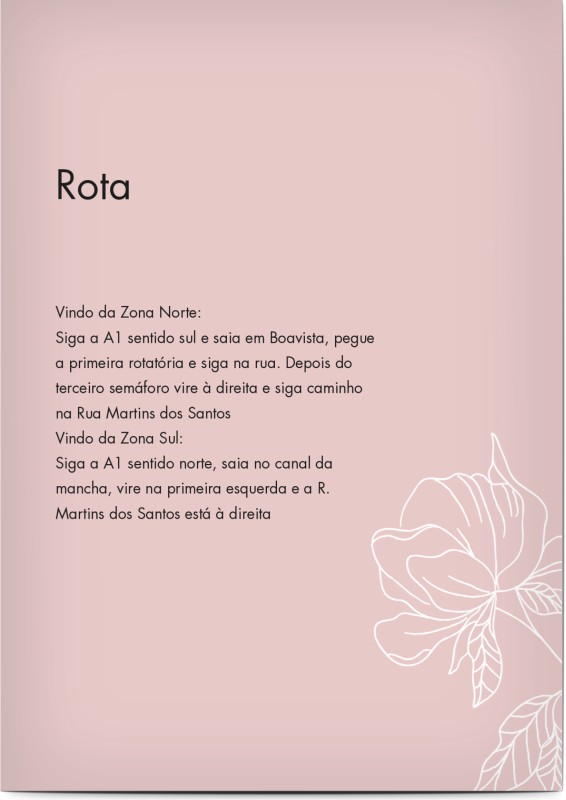 Rota

Vindo da Zona Norte:
Siga a A1 sentido sul e saia em Boavista, pegue a primeira rotatória e siga na rua. Depois do terceiro semáforo vire à direita e siga caminho na Rua Martins dos Santos
Vindo da Zona Sul:
Siga a A1 sentido norte, saia no canal da mancha, vire na primeira esquerda e a R. Martins dos Santos está à direita